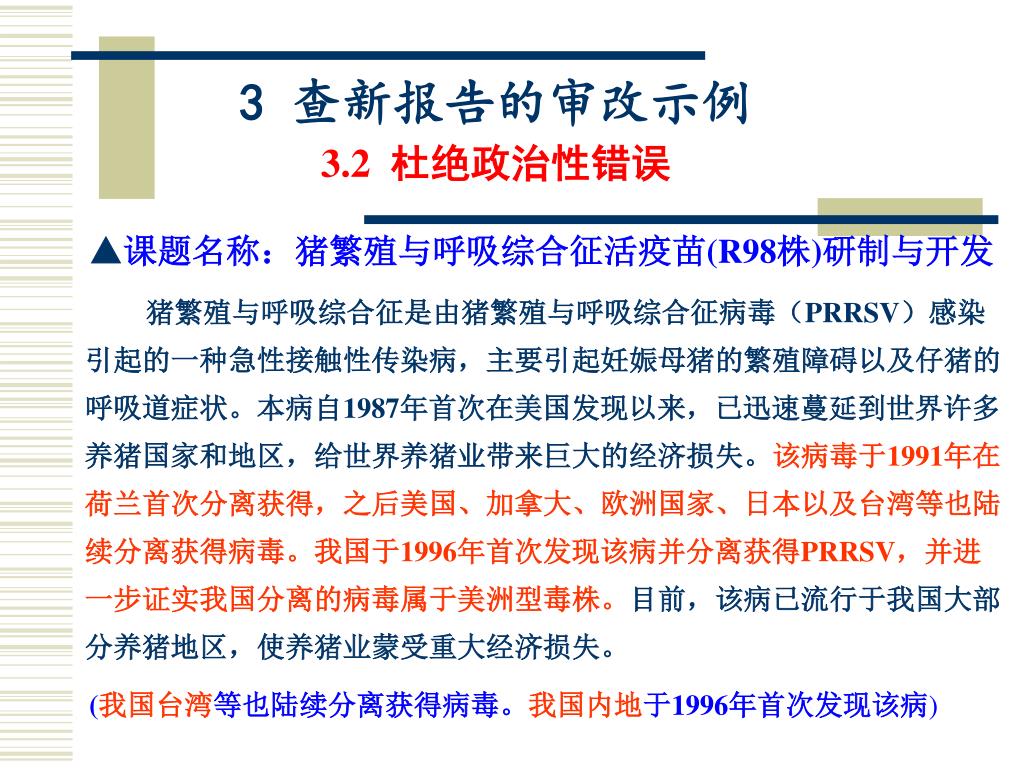 3 查新报告的审改示例

3.2 杜绝政治性错误

▲课题名称：猪繁殖与呼吸综合征活疫苗(R98株)研制与开发

猪繁殖与呼吸综合征是由猪繁殖与呼吸综合征病毒（PRRSV）感染引起的一种急性接触性传染病，主要引起妊娠母猪的繁殖障碍以及仔猪的呼吸道症状。本病自1987年首次在美国发现以来，已迅速蔓延到世界许多养猪国家和地区，给世界养猪业带来巨大的经济损失。该病毒于1991年在荷兰首次分离获得，之后美国、加拿大、欧洲国家、日本以及台湾等也陆续分离获得病毒。我国于1996年首次发现该病并分离获得PRRSV，并进一步证实我国分离的病毒属于美洲型毒株。目前，该病已流行于我国大部分养猪地区，使养猪业蒙受重大经济损失。

(我国台湾等也陆续分离获得病毒。我国内地于1996年首次发现该病)